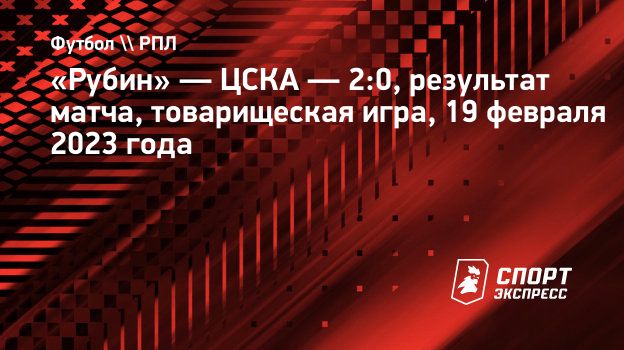 Футбол \\ РПЛ

«Рубин» — ЦСКА — 2:0, результат матча, товарищеская игра, 19 февраля 2023 года

СПОРТ
ЭКСПРЕСС